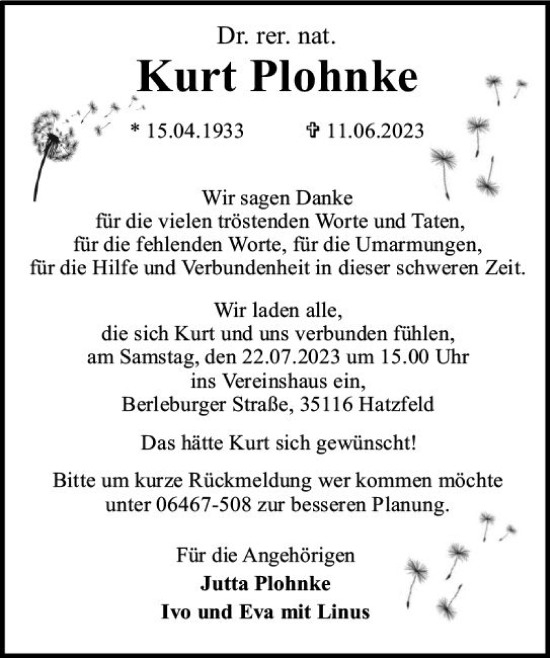 Dr. rer. nat.

Kurt Plohnke

* 15.04.1933 ✞ 11.06.2023

Wir sagen Danke
für die vielen tröstenden Worte und Taten,
für die fehlenden Worte, für die Umarmungen,
für die Hilfe und Verbundenheit in dieser schweren Zeit.

Wir laden alle,
die sich Kurt und uns verbunden fühlen,
am Samstag, den 22.07.2023 um 15.00 Uhr
ins Vereinshaus ein,
Berleburger Straße, 35116 Hatzfeld

Das hätte Kurt sich gewünscht!

Bitte um kurze Rückmeldung wer kommen möchte
unter 06467-508 zur besseren Planung.

Für die Angehörigen
Jutta Plohnke
Ivo und Eva mit Linus